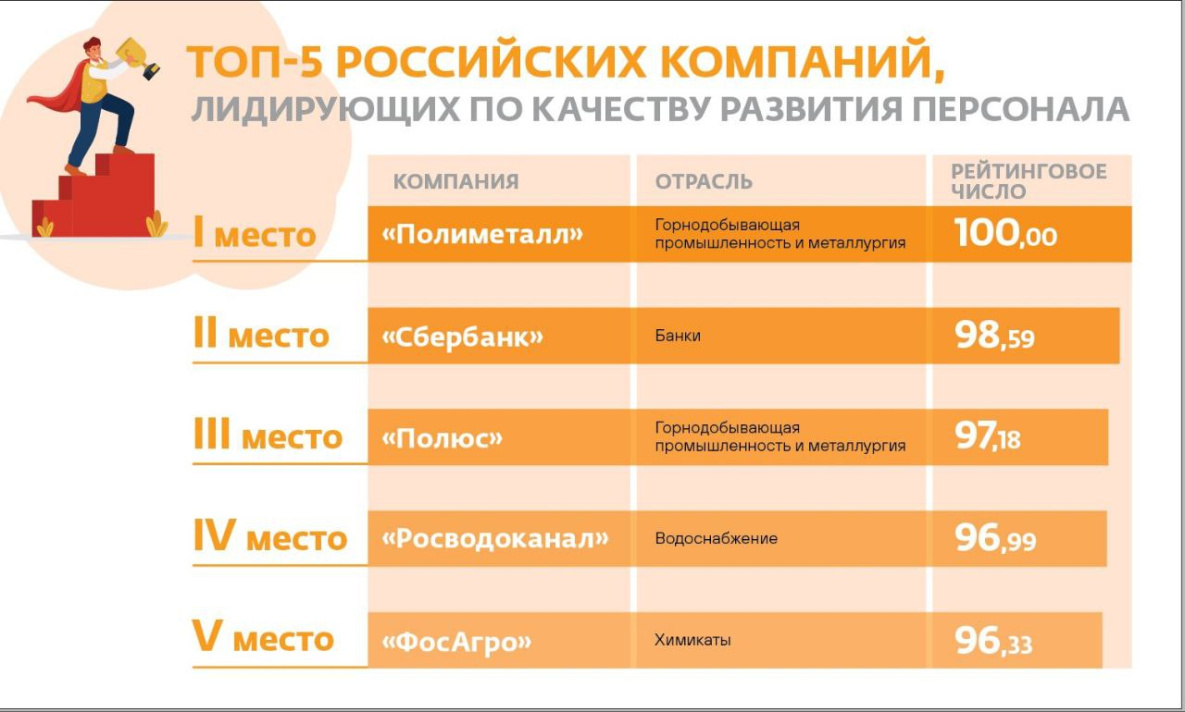 ТОП-5 РОССИЙСКИХ КОМПАНИЙ,
ЛИДИРУЮЩИХ ПО КАЧЕСТВУ РАЗВИТИЯ ПЕРСОНАЛА

| | КОМПАНИЯ | ОТРАСЛЬ | РЕЙТИНГОВОЕ ЧИСЛО |
|---|---|---|---|
| I место | «Полиметалл» | Горнодобывающая промышленность и металлургия | 100,00 |
| II место | «Сбербанк» | Банки | 98,59 |
| III место | «Полюс» | Горнодобывающая промышленность и металлургия | 97,18 |
| IV место | «Росводоканал» | Водоснабжение | 96,99 |
| V место | «ФосАгро» | Химикаты | 96,33 |